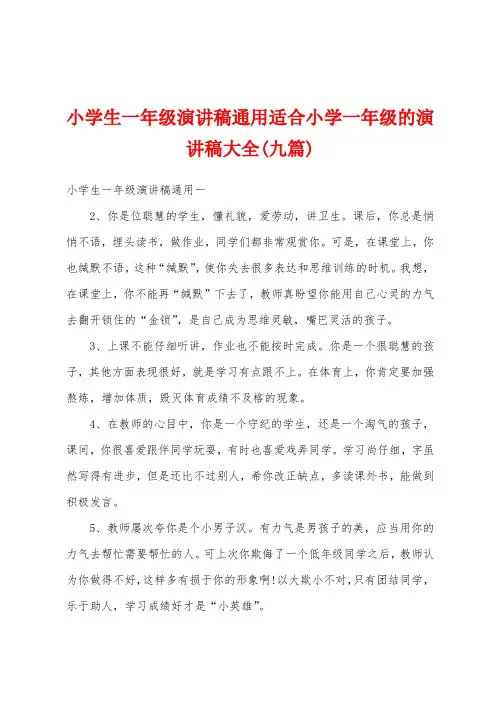 小学生一年级演讲稿通用适合小学一年级的演讲稿大全(九篇)

小学生一年级演讲稿通用一

2、你是位聪慧的学生，懂礼貌，爱劳动，讲卫生。课后，你总是悄悄不语，埋头读书，做作业，同学们都非常观赏你。可是，在课堂上，你也缄默不语，这种“缄默”，使你失去很多表达和思维训练的时机。我想，在课堂上，你不能再“缄默”下去了，教师真盼望你能用自己心灵的力气去翻开锁住的“金锁”，是自己成为思维灵敏，嘴巴灵活的孩子。

3、上课不能仔细听讲，作业也不能按时完成。你是一个很聪慧的孩子，其他方面表现很好，就是学习有点跟不上。在体育上，你肯定要加强熬炼，增加体质，毁灭体育成绩不及格的现象。

4、在教师的心目中，你是一个守纪的学生，还是一个淘气的孩子，课间，你很喜爱跟伴同学玩耍，有时也喜爱戏弄同学。学习尚仔细，字虽然写得有进步，但是还比不过别人，希你改正缺点，多读课外书，能做到积极发言。

5、教师屡次夸你是个小男子汉。有力气是男孩子的美，应当用你的力气去帮忙需要帮忙的人。可上次你欺侮了一个低年级同学之后，教师认为你做得不好，这样多有损于你的形象啊!以大欺小不对，只有团结同学，乐于助人，学习成绩好才是“小英雄”。